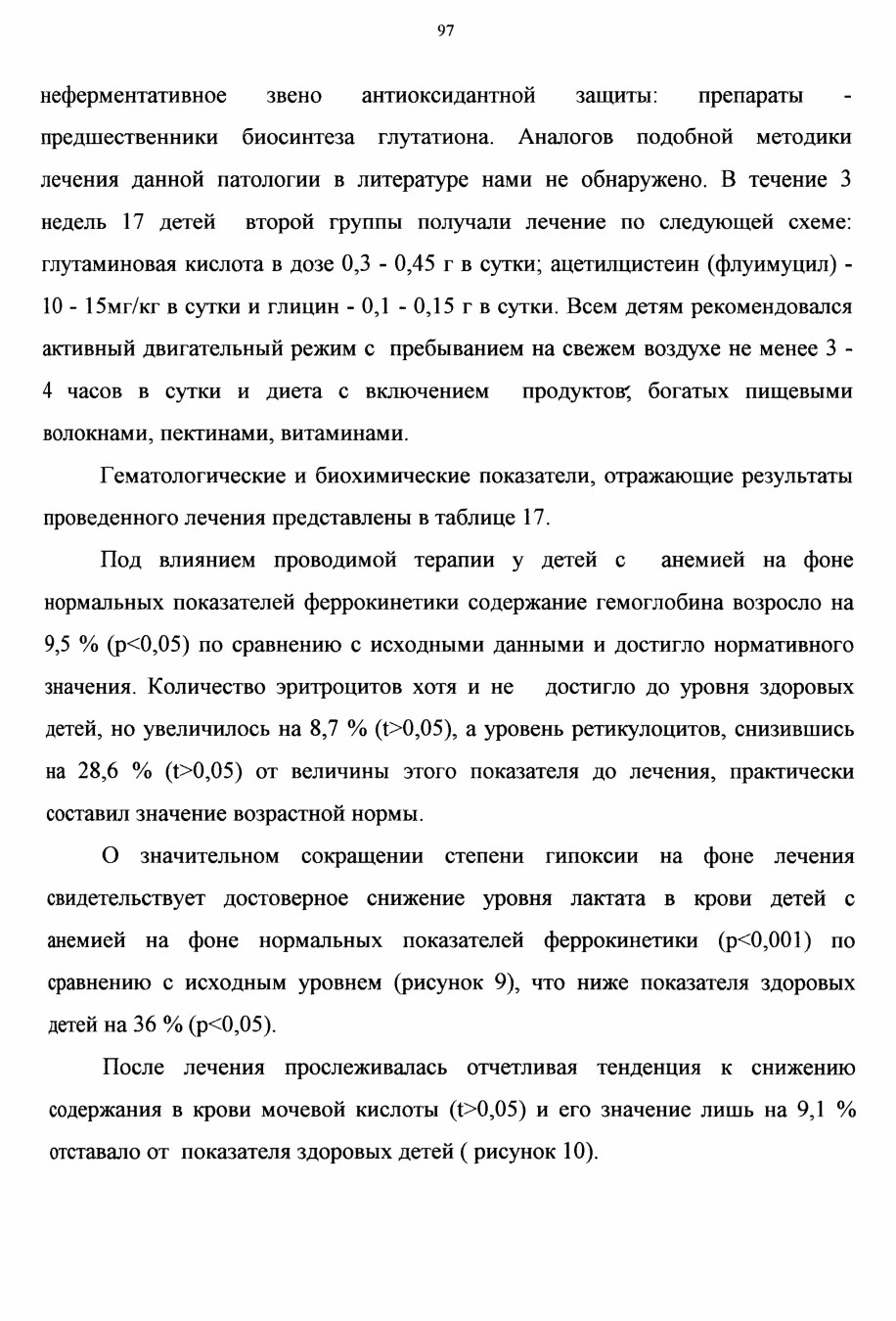 97

неферментативное звено антиоксидантной защиты: препараты - предшественники биосинтеза глутатиона. Аналогов подобной методики лечения данной патологии в литературе нами не обнаружено. В течение 3 недель 17 детей второй группы получали лечение по следующей схеме: глутаминовая кислота в дозе 0,3 - 0,45 г в сутки; ацетилцистеин (флуимуцил) - 10 - 15мг/кг в сутки и глицин - 0,1 - 0,15 г в сутки. Всем детям рекомендовался активный двигательный режим с пребыванием на свежем воздухе не менее 3 - 4 часов в сутки и диета с включением продуктов, богатых пищевыми волокнами, пектинами, витаминами.

Гематологические и биохимические показатели, отражающие результаты проведенного лечения представлены в таблице 17.

Под влиянием проводимой терапии у детей с анемией на фоне нормальных показателей феррокинетики содержание гемоглобина возросло на 9,5 % (p<0,05) по сравнению с исходными данными и достигло нормативного значения. Количество эритроцитов хотя и не достигло до уровня здоровых детей, но увеличилось на 8,7 % (t>0,05), а уровень ретикулоцитов, снизившись на 28,6 % (t>0,05) от величины этого показателя до лечения, практически составил значение возрастной нормы.

О значительном сокращении степени гипоксии на фоне лечения свидетельствует достоверное снижение уровня лактата в крови детей с анемией на фоне нормальных показателей феррокинетики (p<0,001) по сравнению с исходным уровнем (рисунок 9), что ниже показателя здоровых детей на 36 % (p<0,05).

После лечения прослеживалась отчетливая тенденция к снижению содержания в крови мочевой кислоты (t>0,05) и его значение лишь на 9,1 % отставало от показателя здоровых детей ( рисунок 10).